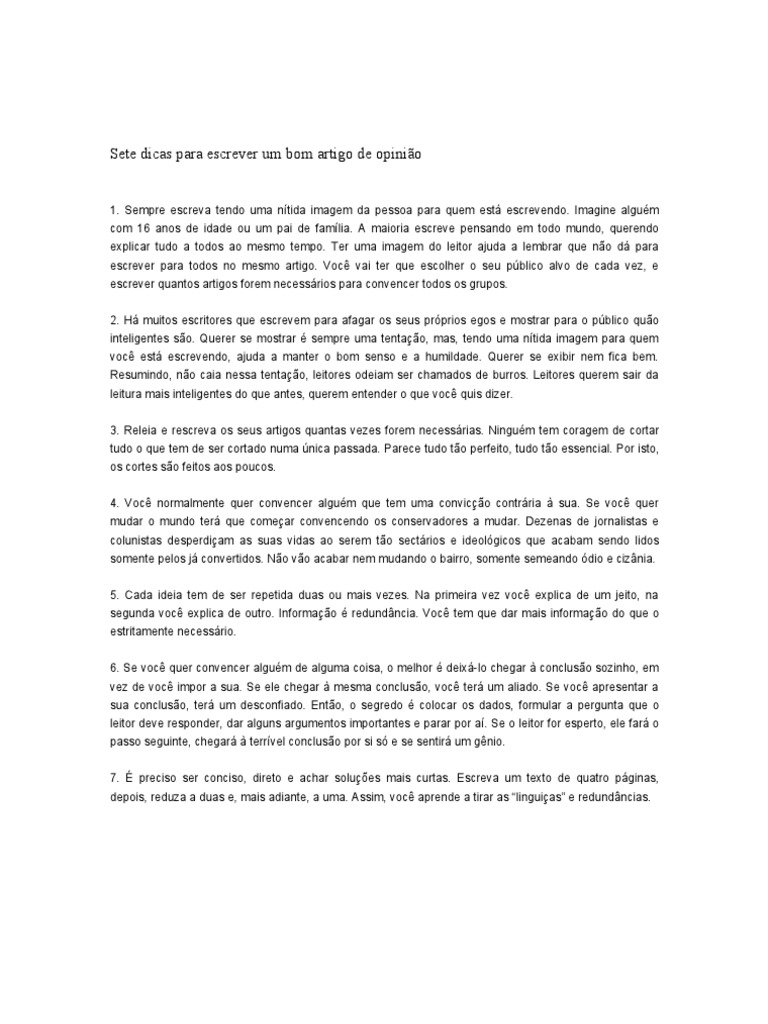 Sete dicas para escrever um bom artigo de opinião

1. Sempre escreva tendo uma nítida imagem da pessoa para quem está escrevendo. Imagine alguém com 16 anos de idade ou um pai de família. A maioria escreve pensando em todo mundo, querendo explicar tudo a todos ao mesmo tempo. Ter uma imagem do leitor ajuda a lembrar que não dá para escrever para todos no mesmo artigo. Você vai ter que escolher o seu público alvo de cada vez, e escrever quantos artigos forem necessários para convencer todos os grupos.

2. Há muitos escritores que escrevem para afagar os seus próprios egos e mostrar para o público quão inteligentes são. Querer se mostrar é sempre uma tentação, mas, tendo uma nítida imagem para quem você está escrevendo, ajuda a manter o bom senso e a humildade. Querer se exibir nem fica bem. Resumindo, não caia nessa tentação, leitores odeiam ser chamados de burros. Leitores querem sair da leitura mais inteligentes do que antes, querem entender o que você quis dizer.

3. Releia e rescreva os seus artigos quantas vezes forem necessárias. Ninguém tem coragem de cortar tudo o que tem de ser cortado numa única passada. Parece tudo tão perfeito, tudo tão essencial. Por isto, os cortes são feitos aos poucos.

4. Você normalmente quer convencer alguém que tem uma convicção contrária à sua. Se você quer mudar o mundo terá que começar convencendo os conservadores a mudar. Dezenas de jornalistas e colunistas desperdiçam as suas vidas ao serem tão sectários e ideológicos que acabam sendo lidos somente pelos já convertidos. Não vão acabar nem mudando o bairro, somente semeando ódio e cizânia.

5. Cada ideia tem de ser repetida duas ou mais vezes. Na primeira vez você explica de um jeito, na segunda você explica de outro. Informação é redundância. Você tem que dar mais informação do que o estritamente necessário.

6. Se você quer convencer alguém de alguma coisa, o melhor é deixá-lo chegar à conclusão sozinho, em vez de você impor a sua. Se ele chegar à mesma conclusão, você terá um aliado. Se você apresentar a sua conclusão, terá um desconfiado. Então, o segredo é colocar os dados, formular a pergunta que o leitor deve responder, dar alguns argumentos importantes e parar por aí. Se o leitor for esperto, ele fará o passo seguinte, chegará à terrível conclusão por si só e se sentirá um gênio.

7. É preciso ser conciso, direto e achar soluções mais curtas. Escreva um texto de quatro páginas, depois, reduza a duas e, mais adiante, a uma. Assim, você aprende a tirar as "linguiças" e redundâncias.